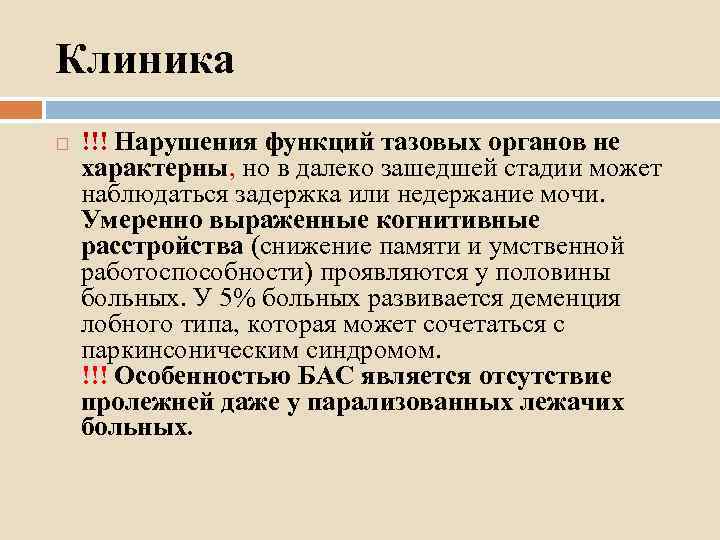 Клиника

!!! Нарушения функций тазовых органов не характерны, но в далеко зашедшей стадии может наблюдаться задержка или недержание мочи. Умеренно выраженные когнитивные расстройства (снижение памяти и умственной работоспособности) проявляются у половины больных. У 5% больных развивается деменция лобного типа, которая может сочетаться с паркинсоническим синдромом.
!!! Особенностью БАС является отсутствие пролежней даже у парализованных лежачих больных.